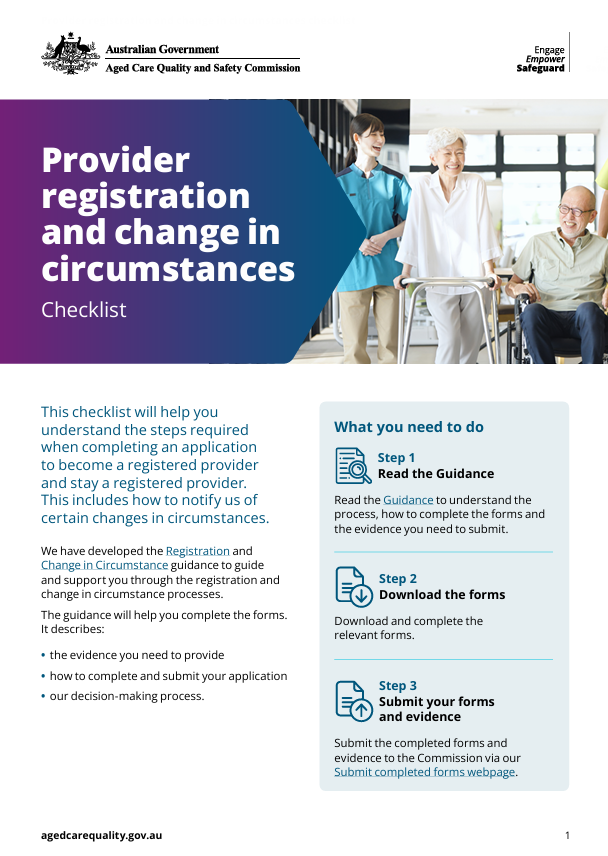 Australian Government
Aged Care Quality and Safety Commission

Engage
Empower
Safeguard

Provider registration and change in circumstances

Checklist

This checklist will help you understand the steps required when completing an application to become a registered provider and stay a registered provider. This includes how to notify us of certain changes in circumstances.

We have developed the Registration and Change in Circumstance guidance to guide and support you through the registration and change in circumstance processes.

The guidance will help you complete the forms. It describes:

• the evidence you need to provide
• how to complete and submit your application
• our decision-making process.

What you need to do

Step 1
Read the Guidance

Read the Guidance to understand the process, how to complete the forms and the evidence you need to submit.

Step 2
Download the forms

Download and complete the relevant forms.

Step 3
Submit your forms and evidence

Submit the completed forms and evidence to the Commission via our Submit completed forms webpage.

agedcarequality.gov.au

1